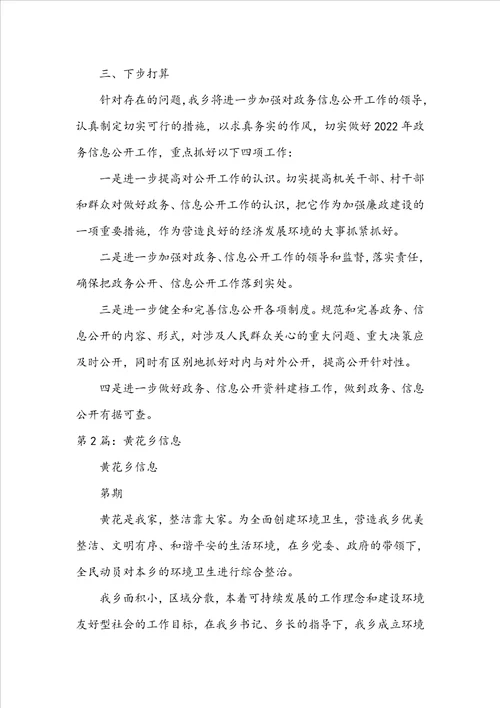 三、下步打算

针对存在的问题，我乡将进一步加强对政务信息公开工作的领导，认真制定切实可行的措施，以求真务实的作风，切实做好2022年政务信息公开工作，重点抓好以下四项工作：

一是进一步提高对公开工作的认识。切实提高机关干部、村干部和群众对做好政务、信息公开工作的认识，把它作为加强廉政建设的一项重要措施，作为营造良好的经济发展环境的大事抓紧抓好。

二是进一步加强对政务、信息公开工作的领导和监督，落实责任，确保把政务公开、信息公开工作落到实处。

三是进一步健全和完善信息公开各项制度。规范和完善政务、信息公开的内容、形式，对涉及人民群众关心的重大问题、重大决策应及时公开，同时有区别地抓好对内与对外公开，提高公开针对性。

四是进一步做好政务、信息公开资料建档工作，做到政务、信息公开有据可查。

第2篇：黄花乡信息

黄花乡信息

第期

黄花是我家，整洁靠大家。为全面创建环境卫生，营造我乡优美整洁、文明有序、和谐平安的生活环境，在乡党委、政府的带领下，全民动员对本乡的环境卫生进行综合整治。

我乡面积小，区域分散，本着可持续发展的工作理念和建设环境友好型社会的工作目标，在我乡书记、乡长的指导下，我乡成立环境